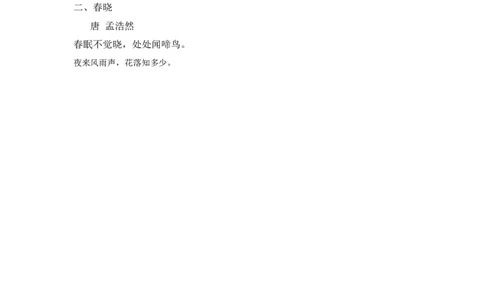 二、春晓

唐 孟浩然

春眠不觉晓，处处闻啼鸟。

夜来风雨声，花落知多少。